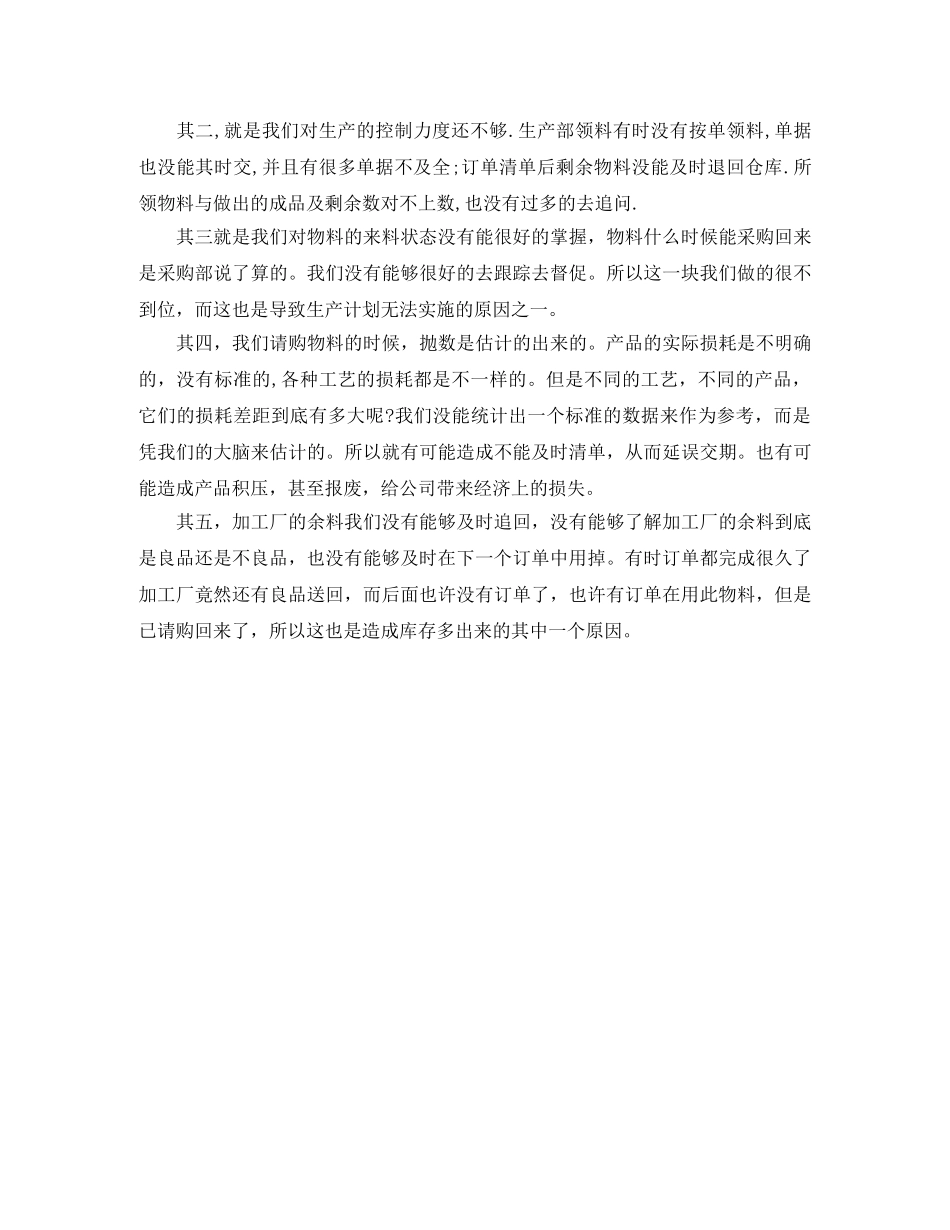 其二,就是我们对生产的控制力度还不够.生产部领料有时没有按单领料,单据也没能其时交,并且有很多单据不及全;订单清单后剩余物料没能及时退回仓库.所领物料与做出的成品及剩余数对不上数,也没有过多的去追问.

其三就是我们对物料的来料状态没有能很好的掌握，物料什么时候能采购回来是采购部说了算的。我们没有能够很好的去跟踪去督促。所以这一块我们做的很不到位，而这也是导致生产计划无法实施的原因之一。

其四，我们请购物料的时候，抛数是估计的出来的。产品的实际损耗是不明确的，没有标准的,各种工艺的损耗都是不一样的。但是不同的工艺，不同的产品，它们的损耗差距到底有多大呢?我们没能统计出一个标准的数据来作为参考，而是凭我们的大脑来估计的。所以就有可能造成不能及时清单，从而延误交期。也有可能造成产品积压，甚至报废，给公司带来经济上的损失。

其五，加工厂的余料我们没有能够及时追回，没有能够了解加工厂的余料到底是良品还是不良品，也没有能够及时在下一个订单中用掉。有时订单都完成很久了加工厂竟然还有良品送回，而后面也许没有订单了，也许有订单在用此物料，但是已请购回来了，所以这也是造成库存多出来的其中一个原因。